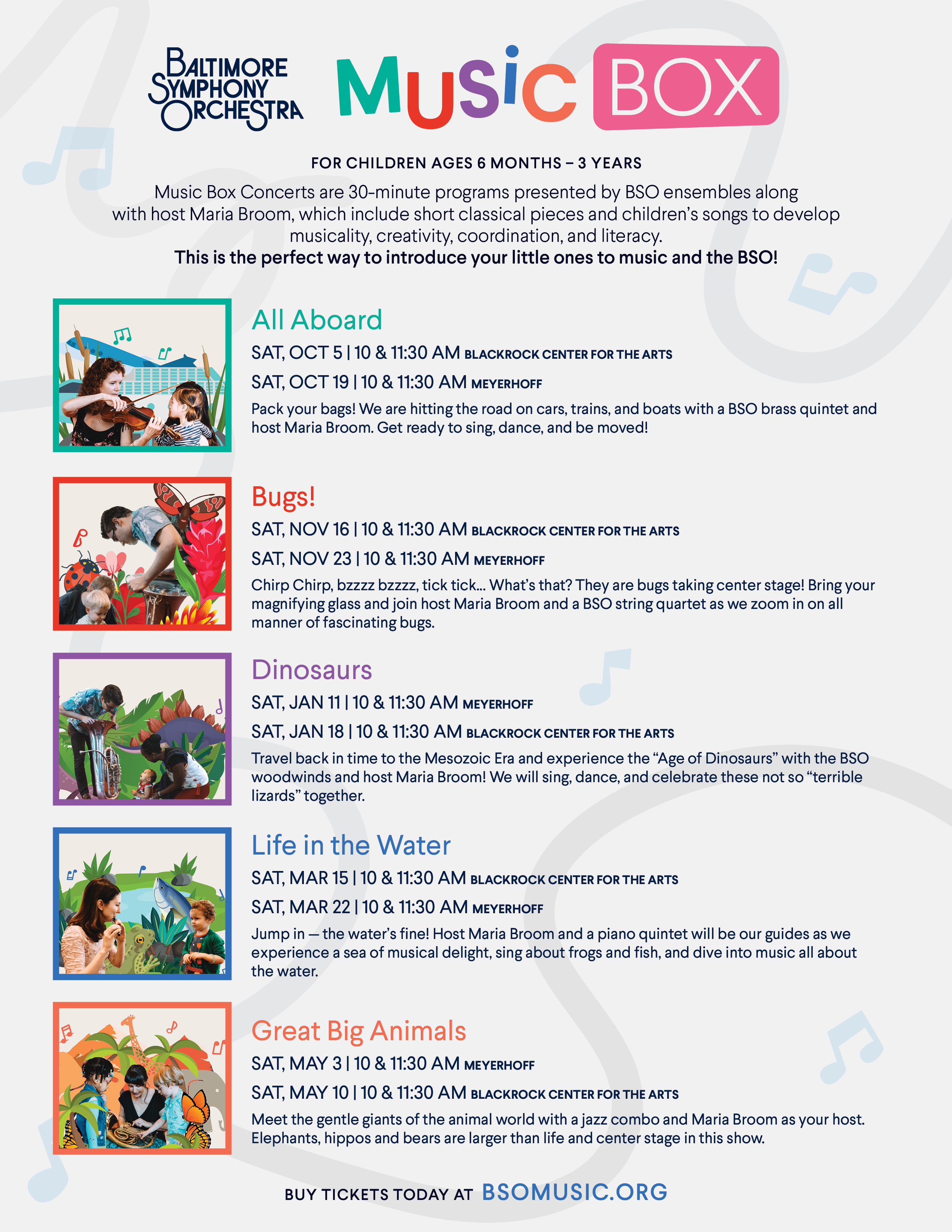 BALTIMORE SYMPHONY ORCHESTRA

MUSIC BOX

FOR CHILDREN AGES 6 MONTHS – 3 YEARS

Music Box Concerts are 30-minute programs presented by BSO ensembles along with host Maria Broom, which include short classical pieces and children's songs to develop musicality, creativity, coordination, and literacy.

This is the perfect way to introduce your little ones to music and the BSO!

All Aboard

SAT, OCT 5 | 10 & 11:30 AM BLACKROCK CENTER FOR THE ARTS

SAT, OCT 19 | 10 & 11:30 AM MEYERHOFF

Pack your bags! We are hitting the road on cars, trains, and boats with a BSO brass quintet and host Maria Broom. Get ready to sing, dance, and be moved!

Bugs!

SAT, NOV 16 | 10 & 11:30 AM BLACKROCK CENTER FOR THE ARTS

SAT, NOV 23 | 10 & 11:30 AM MEYERHOFF

Chirp Chirp, bzzzz bzzzz, tick tick... What's that? They are bugs taking center stage! Bring your magnifying glass and join host Maria Broom and a BSO string quartet as we zoom in on all manner of fascinating bugs.

Dinosaurs

SAT, JAN 11 | 10 & 11:30 AM MEYERHOFF

SAT, JAN 18 | 10 & 11:30 AM BLACKROCK CENTER FOR THE ARTS

Travel back in time to the Mesozoic Era and experience the "Age of Dinosaurs" with the BSO woodwinds and host Maria Broom! We will sing, dance, and celebrate these not so "terrible lizards" together.

Life in the Water

SAT, MAR 15 | 10 & 11:30 AM BLACKROCK CENTER FOR THE ARTS

SAT, MAR 22 | 10 & 11:30 AM MEYERHOFF

Jump in — the water's fine! Host Maria Broom and a piano quintet will be our guides as we experience a sea of musical delight, sing about frogs and fish, and dive into music all about the water.

Great Big Animals

SAT, MAY 3 | 10 & 11:30 AM MEYERHOFF

SAT, MAY 10 | 10 & 11:30 AM BLACKROCK CENTER FOR THE ARTS

Meet the gentle giants of the animal world with a jazz combo and Maria Broom as your host. Elephants, hippos and bears are larger than life and center stage in this show.

BUY TICKETS TODAY AT BSOMUSIC.ORG